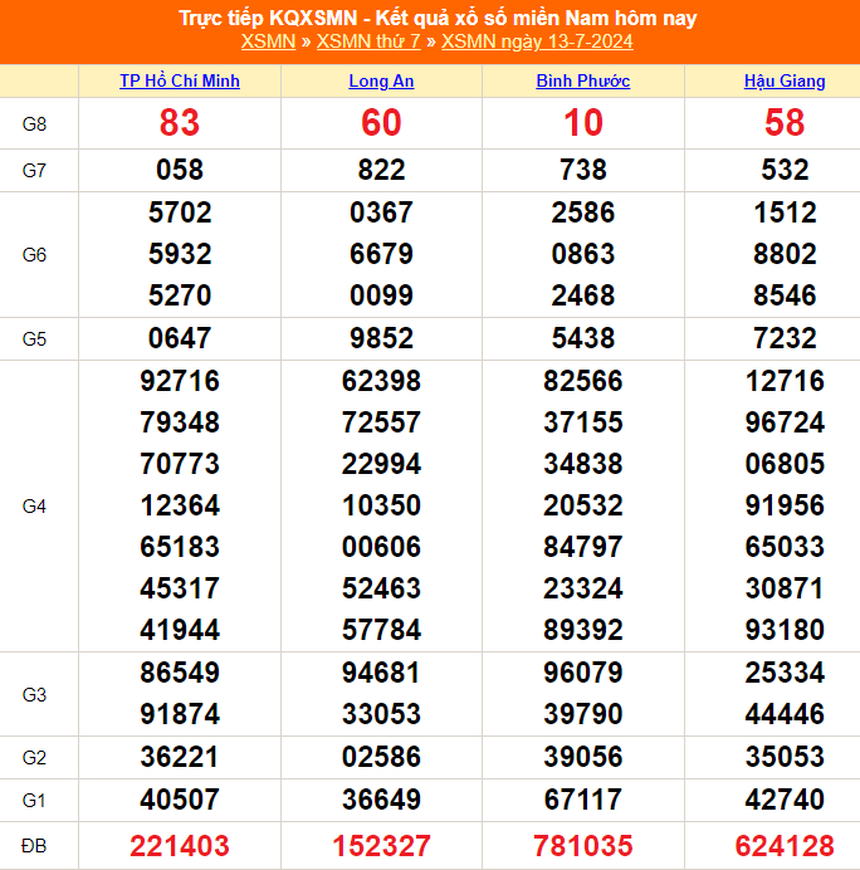 Trực tiếp KQXSMN - Kết quả xổ số miền Nam hôm nay
XSMN » XSMN thứ 7 » XSMN ngày 13-7-2024

| | TP Hồ Chí Minh | Long An | Bình Phước | Hậu Giang |
|---|---|---|---|---|
| G8 | 83 | 60 | 10 | 58 |
| G7 | 058 | 822 | 738 | 532 |
| G6 | 5702 5932 5270 | 0367 6679 0099 | 2586 0863 2468 | 1512 8802 8546 |
| G5 | 0647 | 9852 | 5438 | 7232 |
| G4 | 92716 79348 70773 12364 65183 45317 41944 | 62398 72557 22994 10350 00606 52463 57784 | 82566 37155 34838 20532 84797 23324 89392 | 12716 96724 06805 91956 65033 30871 93180 |
| G3 | 86549 91874 | 94681 33053 | 96079 39790 | 25334 44446 |
| G2 | 36221 | 02586 | 39056 | 35053 |
| G1 | 40507 | 36649 | 67117 | 42740 |
| ĐB | 221403 | 152327 | 781035 | 624128 |